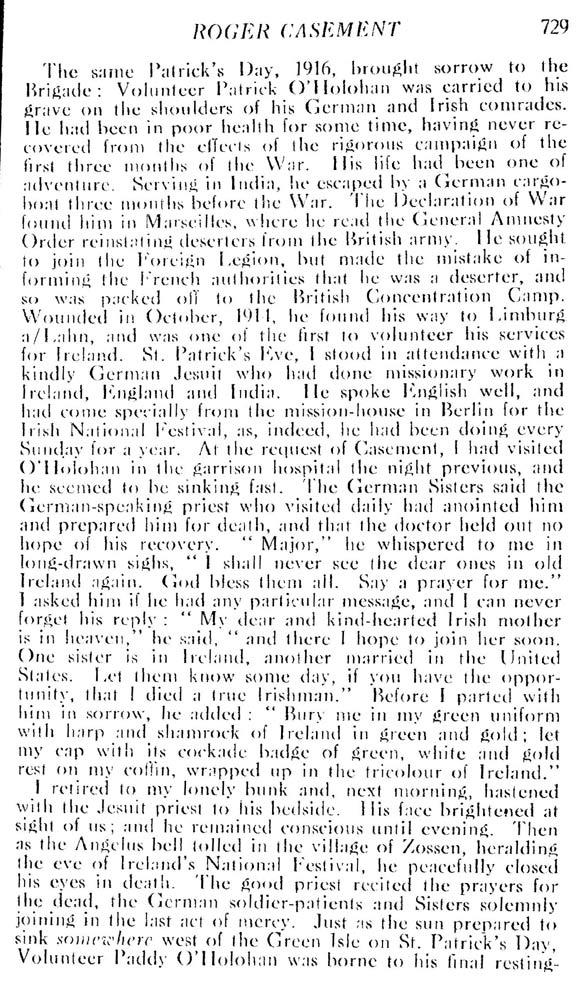 ROGER CASEMENT 729

The same Patrick's Day, 1916, brought sorrow to the Brigade: Volunteer Patrick O'Holohan was carried to his grave on the shoulders of his German and Irish comrades. He had been in poor health for some time, having never recovered from the effects of the rigorous campaign of the first three months of the War. His life had been one of adventure. Serving in India, he escaped by a German cargo-boat three months before the War. The Declaration of War found him in Marseilles, where he read the General Amnesty Order reinstating deserters from the British army. He sought to join the Foreign Legion, but made the mistake of informing the French authorities that he was a deserter, and so was packed off to the British Concentration Camp. Wounded in October, 1914, he found his way to Limburg a/Lahn, and was one of the first to volunteer his services for Ireland. St. Patrick's Eve, I stood in attendance with a kindly German Jesuit who had done missionary work in Ireland, England and India. He spoke English well, and had come specially from the mission-house in Berlin for the Irish National Festival, as, indeed, he had been doing every Sunday for a year. At the request of Casement, I had visited O'Holohan in the garrison hospital the night previous, and he seemed to be sinking fast. The German Sisters said the German-speaking priest who visited daily had anointed him and prepared him for death, and that the doctor held out no hope of his recovery. "Major," he whispered to me in long-drawn sighs, "I shall never see the dear ones in old Ireland again. God bless them all. Say a prayer for me." I asked him if he had any particular message, and I can never forget his reply: "My dear and kind-hearted Irish mother is in heaven," he said, "and there I hope to join her soon. One sister is in Ireland, another married in the United States. Let them know some day, if you have the opportunity, that I died a true Irishman." Before I parted with him in sorrow, he added: "Bury me in my green uniform with harp and shamrock of Ireland in green and gold; let my cap with its cockade badge of green, white and gold rest on my coffin, wrapped up in the tricolour of Ireland."

I retired to my lonely bunk and, next morning, hastened with the Jesuit priest to his bedside. His face brightened at sight of us; and he remained conscious until evening. Then as the Angelus bell tolled in the village of Zossen, heralding the eve of Ireland's National Festival, he peacefully closed his eyes in death. The good priest recited the prayers for the dead, the German soldier-patients and Sisters solemnly joining in the last act of mercy. Just as the sun prepared to sink somewhere west of the Green Isle on St. Patrick's Day, Volunteer Paddy O'Holohan was borne to his final resting-